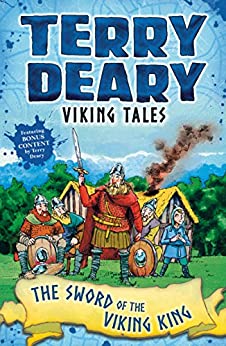 TERRY DEARY

VIKING TALES

Featuring BONUS CONTENT by Terry Deary

THE SWORD OF THE VIKING KING